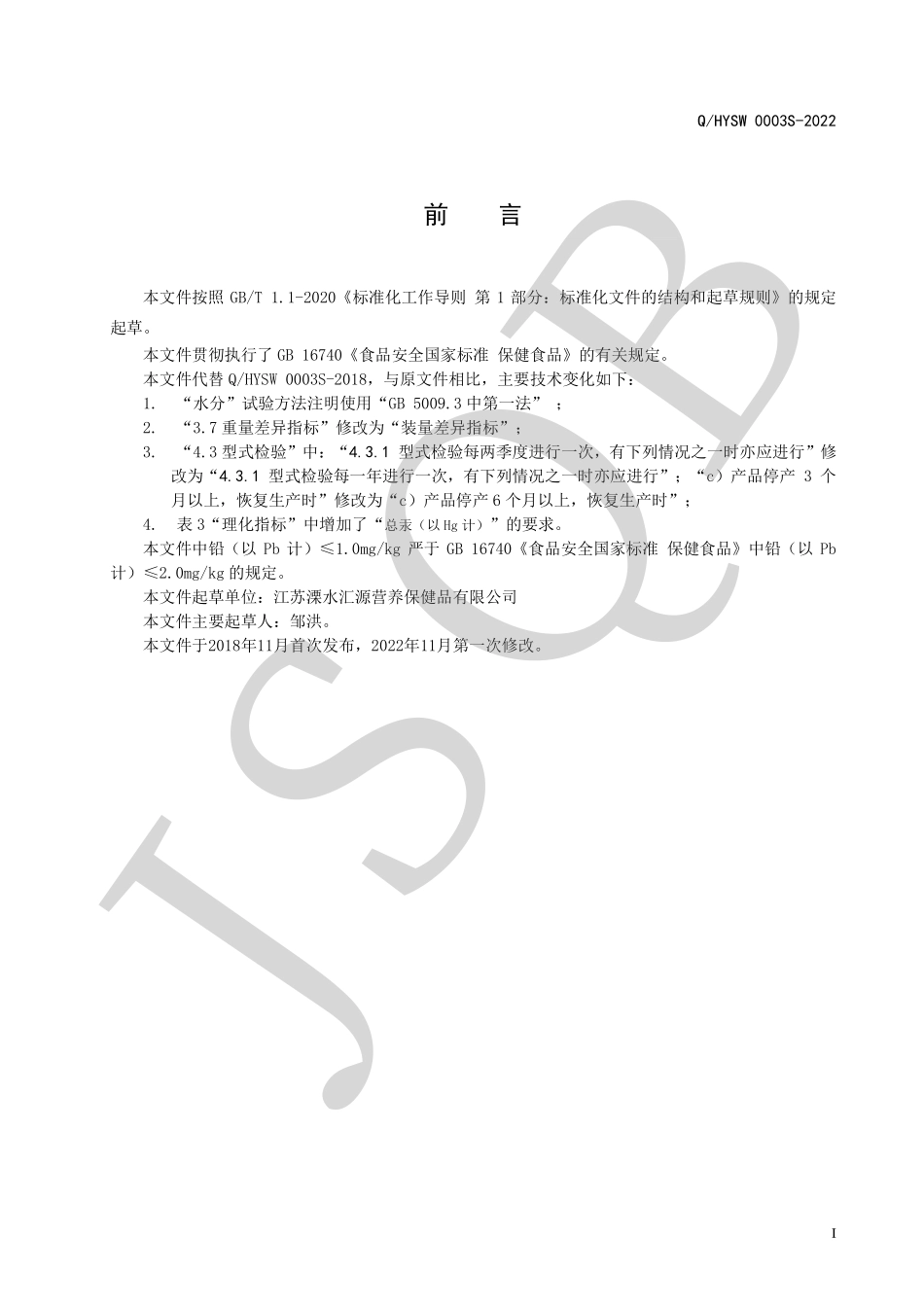 Q/HYSW 0003S-2022

前 言

本文件按照 GB/T 1.1-2020《标准化工作导则 第 1 部分：标准化文件的结构和起草规则》的规定起草。

本文件贯彻执行了 GB 16740《食品安全国家标准 保健食品》的有关规定。

本文件代替 Q/HYSW 0003S-2018，与原文件相比，主要技术变化如下：

1. “水分”试验方法注明使用“GB 5009.3 中第一法” ；

2. “3.7 重量差异指标”修改为“装量差异指标”；

3. “4.3 型式检验”中：“4.3.1 型式检验每两季度进行一次，有下列情况之一时亦应进行”修改为“4.3.1 型式检验每一年进行一次，有下列情况之一时亦应进行”；“c）产品停产 3 个月以上，恢复生产时”修改为“c）产品停产 6 个月以上，恢复生产时”；

4. 表 3“理化指标”中增加了“总汞（以 Hg 计）”的要求。

本文件中铅（以 Pb 计）≤1.0mg/kg 严于 GB 16740《食品安全国家标准 保健食品》中铅（以 Pb 计）≤2.0mg/kg 的规定。

本文件起草单位：江苏溧水汇源营养保健品有限公司

本文件主要起草人：邹洪。

本文件于2018年11月首次发布，2022年11月第一次修改。

JSQB

I